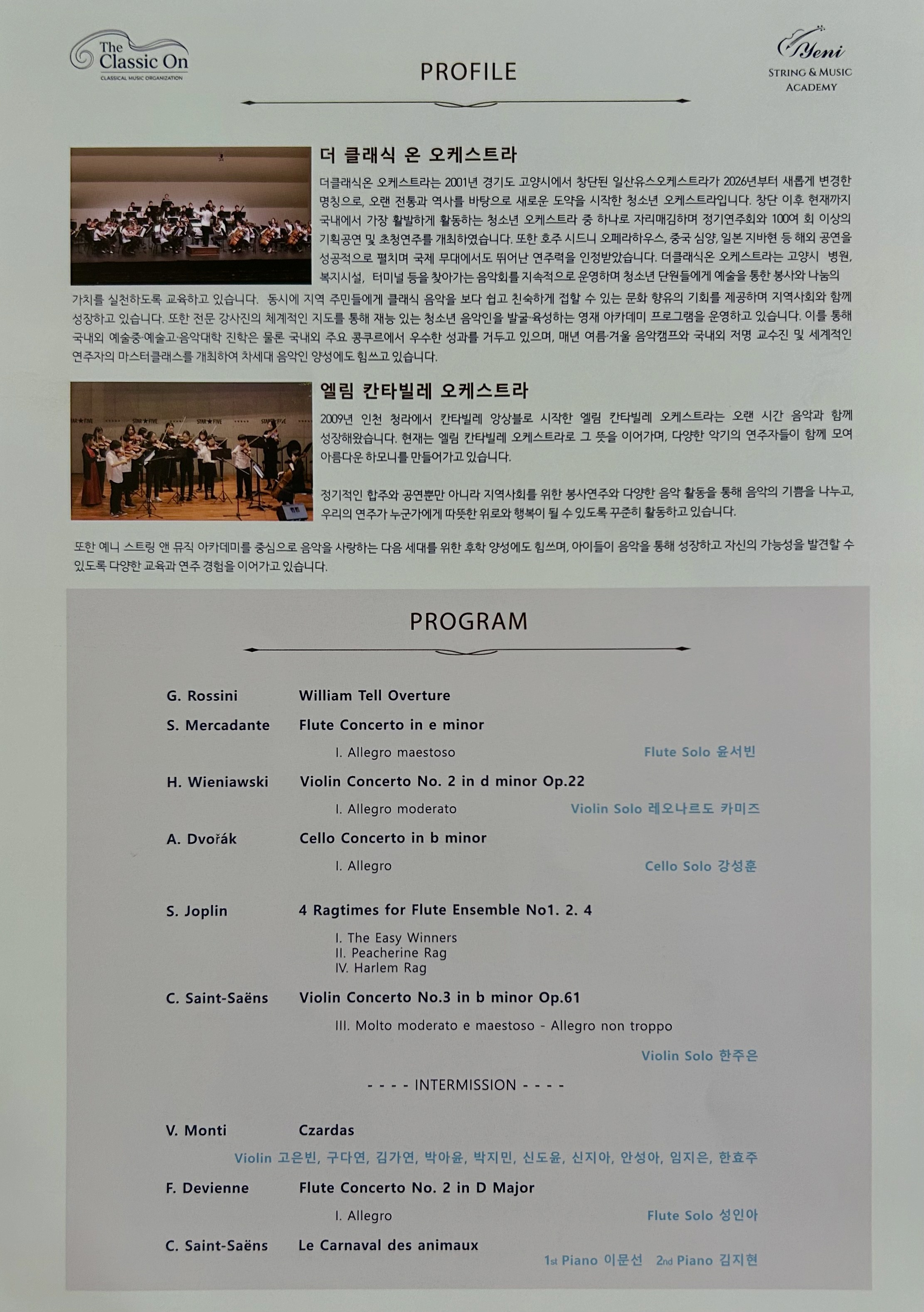 The Classic On
CLASSICAL MUSIC ORGANIZATION

PROFILE

Yeni
STRING & MUSIC ACADEMY

더 클래식 온 오케스트라

더클래식온 오케스트라는 2001년 경기도 고양시에서 창단된 일산유스오케스트라가 2026년부터 새롭게 변경한 명칭으로, 오랜 전통과 역사를 바탕으로 새로운 도약을 시작한 청소년 오케스트라입니다. 창단 이후 현재까지 국내에서 가장 활발하게 활동하는 청소년 오케스트라 중 하나로 자리매김하며 정기연주회와 100여 회 이상의 기획공연 및 초청연주를 개최하였습니다. 또한 호주 시드니 오페라하우스, 중국 심양, 일본 지바현 등 해외 공연을 성공적으로 펼치며 국제 무대에서도 뛰어난 연주력을 인정받았습니다. 더클래식온 오케스트라는 고양시 병원, 복지시설, 터미널 등을 찾아가는 음악회를 지속적으로 운영하며 청소년 단원들에게 예술을 통한 봉사와 나눔의 가치를 실천하도록 교육하고 있습니다. 동시에 지역 주민들에게 클래식 음악을 보다 쉽고 친숙하게 접할 수 있는 문화 향유의 기회를 제공하며 지역사회와 함께 성장하고 있습니다. 또한 전문 강사진의 체계적인 지도를 통해 재능 있는 청소년 음악인을 발굴·육성하는 영재 아카데미 프로그램을 운영하고 있습니다. 이를 통해 국내외 예술중·예술고·음악대학 진학은 물론 국내외 주요 콩쿠르에서 우수한 성과를 거두고 있으며, 매년 여름·겨울 음악캠프와 국내외 저명 교수진 및 세계적인 연주자의 마스터클래스를 개최하여 차세대 음악인 양성에도 힘쓰고 있습니다.

엘림 칸타빌레 오케스트라

2009년 인천 청라에서 칸타빌레 앙상블로 시작한 엘림 칸타빌레 오케스트라는 오랜 시간 음악과 함께 성장해왔습니다. 현재는 엘림 칸타빌레 오케스트라로 그 뜻을 이어가며, 다양한 악기의 연주자들이 함께 모여 아름다운 하모니를 만들어가고 있습니다.

정기적인 합주와 공연뿐만 아니라 지역사회를 위한 봉사연주와 다양한 음악 활동을 통해 음악의 기쁨을 나누고, 우리의 연주가 누군가에게 따뜻한 위로와 행복이 될 수 있도록 꾸준히 활동하고 있습니다.

또한 예니 스트링 앤 뮤직 아카데미를 중심으로 음악을 사랑하는 다음 세대를 위한 후학 양성에도 힘쓰며, 아이들이 음악을 통해 성장하고 자신의 가능성을 발견할 수 있도록 다양한 교육과 연주 경험을 이어가고 있습니다.

PROGRAM

G. Rossini William Tell Overture
S. Mercadante Flute Concerto in e minor
I. Allegro maestoso Flute Solo 윤서빈
H. Wieniawski Violin Concerto No. 2 in d minor Op.22
I. Allegro moderato Violin Solo 레오나르도 카미즈
A. Dvořák Cello Concerto in b minor
I. Allegro Cello Solo 강성훈

S. Joplin 4 Ragtimes for Flute Ensemble No1. 2. 4
I. The Easy Winners
II. Peacherine Rag
IV. Harlem Rag
C. Saint-Saëns Violin Concerto No.3 in b minor Op.61
III. Molto moderato e maestoso - Allegro non troppo
Violin Solo 한주은

- - - - INTERMISSION - - - -

V. Monti Czardas
Violin 고은빈, 구다연, 김가연, 박아윤, 박지민, 신도윤, 신지아, 안성아, 임지은, 한효주
F. Devienne Flute Concerto No. 2 in D Major
I. Allegro Flute Solo 성인아
C. Saint-Saëns Le Carnaval des animaux
1st Piano 이문선 2nd Piano 김지현